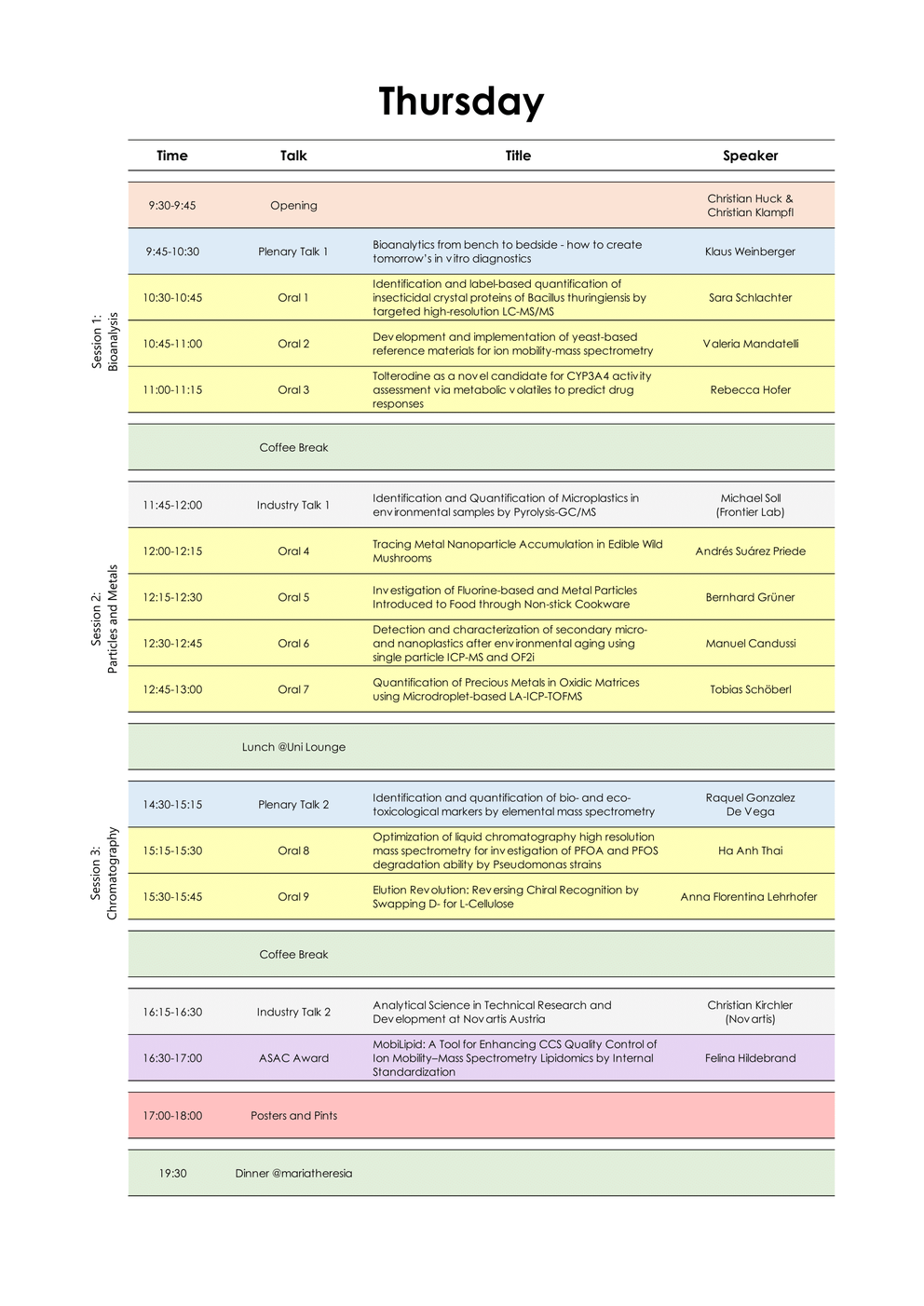 Thursday

| Time | Talk | Title | Speaker |
|---|---|---|---|
| 9:30-9:45 | Opening | | Christian Huck & Christian Klampfl |
| 9:45-10:30 | Plenary Talk 1 | Bioanalytics from bench to bedside - how to create tomorrow's in vitro diagnostics | Klaus Weinberger |
| 10:30-10:45 | Oral 1 | Identification and label-based quantification of insecticidal crystal proteins of Bacillus thuringiensis by targeted high-resolution LC-MS/MS | Sara Schlachter |
| 10:45-11:00 | Oral 2 | Development and implementation of yeast-based reference materials for ion mobility-mass spectrometry | Valeria Mandatelli |
| 11:00-11:15 | Oral 3 | Tolterodine as a novel candidate for CYP3A4 activity assessment via metabolic volatiles to predict drug responses | Rebecca Hofer |
| | Coffee Break | | |
| 11:45-12:00 | Industry Talk 1 | Identification and Quantification of Microplastics in environmental samples by Pyrolysis-GC/MS | Michael Soll (Frontier Lab) |
| 12:00-12:15 | Oral 4 | Tracing Metal Nanoparticle Accumulation in Edible Wild Mushrooms | Andrés Suárez Priede |
| 12:15-12:30 | Oral 5 | Investigation of Fluorine-based and Metal Particles Introduced to Food through Non-stick Cookware | Bernhard Grüner |
| 12:30-12:45 | Oral 6 | Detection and characterization of secondary micro- and nanoplastics after environmental aging using single particle ICP-MS and OF2i | Manuel Candussi |
| 12:45-13:00 | Oral 7 | Quantification of Precious Metals in Oxidic Matrices using Microdroplet-based LA-ICP-TOFMS | Tobias Schöberl |
| | Lunch @Uni Lounge | | |
| 14:30-15:15 | Plenary Talk 2 | Identification and quantification of bio- and eco-toxicological markers by elemental mass spectrometry | Raquel Gonzalez De Vega |
| 15:15-15:30 | Oral 8 | Optimization of liquid chromatography high resolution mass spectrometry for investigation of PFOA and PFOS degradation ability by Pseudomonas strains | Ha Anh Thai |
| 15:30-15:45 | Oral 9 | Elution Revolution: Reversing Chiral Recognition by Swapping D- for L-Cellulose | Anna Florentina Lehrhofer |
| | Coffee Break | | |
| 16:15-16:30 | Industry Talk 2 | Analytical Science in Technical Research and Development at Novartis Austria | Christian Kirchler (Novartis) |
| 16:30-17:00 | ASAC Award | MobiLipid: A Tool for Enhancing CCS Quality Control of Ion Mobility–Mass Spectrometry Lipidomics by Internal Standardization | Felina Hildebrand |
| 17:00-18:00 | Posters and Pints | | |
| 19:30 | Dinner @mariatheresia | | |

Session 1: Bioanalysis

Session 2: Particles and Metals

Session 3: Chromatography